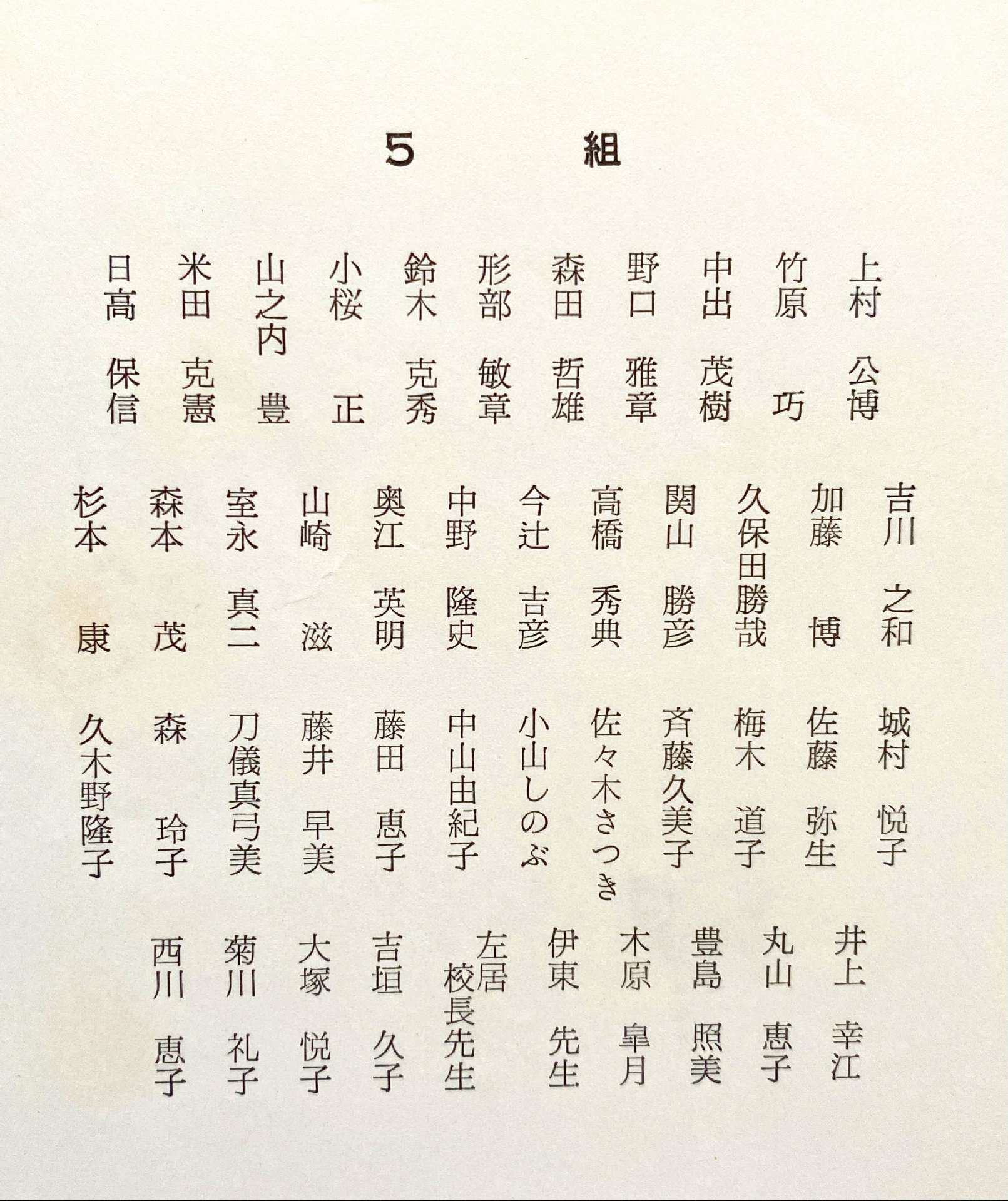 5　組

上村　公博
竹原　巧
中出　茂樹
野口　雅章
森田　哲雄
形部　敏章
鈴木　克秀
小桜　正
山之内　豊
米田　克憲
日高　保信

吉川　之和
加藤　博
久保田勝哉
関山　勝彦
高橋　秀典
今辻　吉彦
中野　隆史
奥江　英明
山崎　滋
室永　真二
森本　茂
杉本　康

城村　悦子
佐藤　弥生
梅木　道子
斉藤久美子
佐々木さつき
小山しのぶ
中山由紀子
藤田　恵子
藤井　早美
刀儀真弓美
森　玲子
久木野隆子

井上　幸江
丸山　恵子
豊島　照美
木原　皐月
伊東　先生
左居　校長先生
吉垣　久子
大塚　悦子
菊川　礼子
西川　恵子